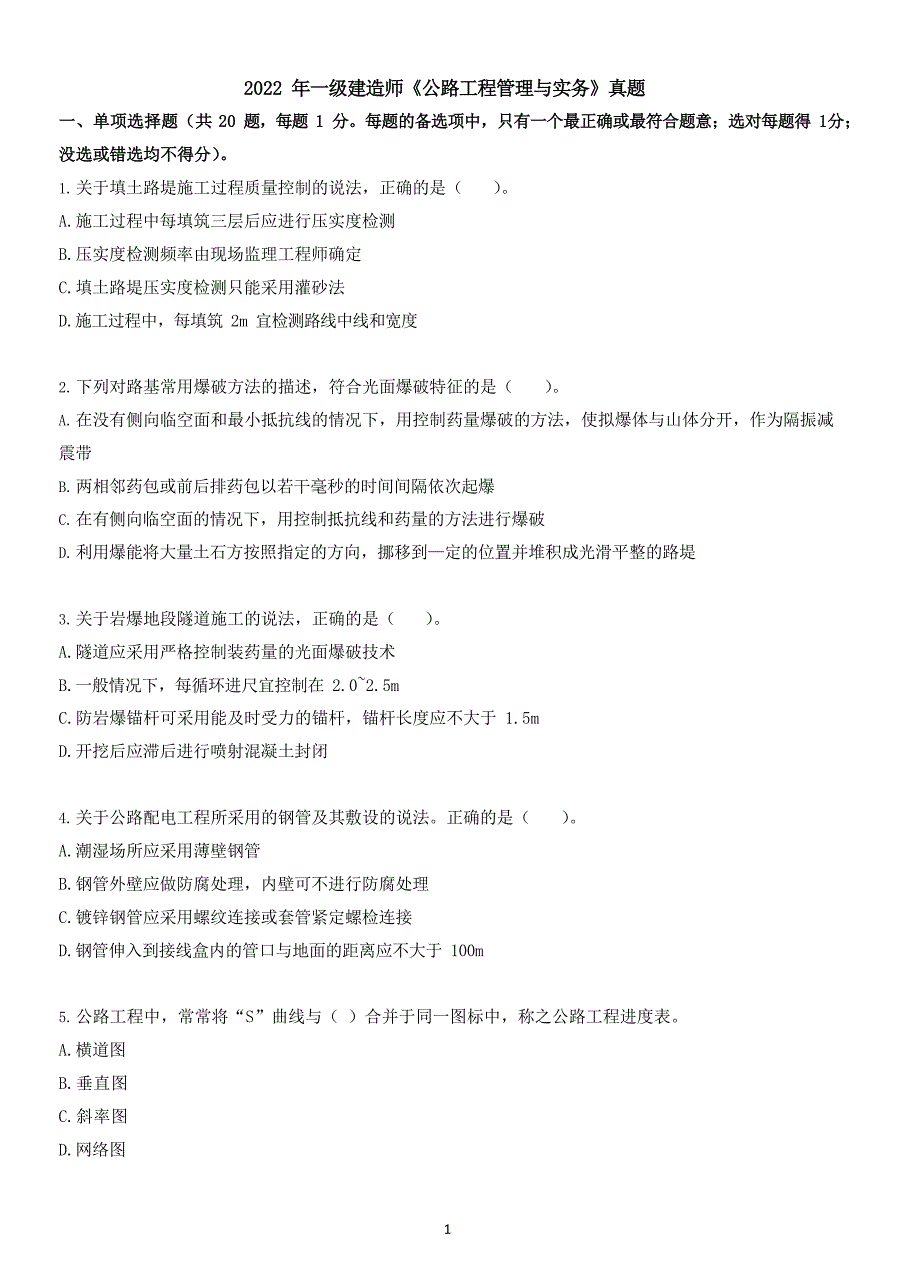 2022 年一级建造师《公路工程管理与实务》真题

一、单项选择题（共 20 题，每题 1 分。每题的备选项中，只有一个最正确或最符合题意；选对每题得 1分；没选或错选均不得分）。

1.关于填土路堤施工过程质量控制的说法，正确的是（　　）。

A.施工过程中每填筑三层后应进行压实度检测

B.压实度检测频率由现场监理工程师确定

C.填土路堤压实度检测只能采用灌砂法

D.施工过程中，每填筑 2m 宜检测路线中线和宽度

2.下列对路基常用爆破方法的描述，符合光面爆破特征的是（　　）。

A.在没有侧向临空面和最小抵抗线的情况下，用控制药量爆破的方法，使拟爆体与山体分开，作为隔振减震带

B.两相邻药包或前后排药包以若干毫秒的时间间隔依次起爆

C.在有侧向临空面的情况下，用控制抵抗线和药量的方法进行爆破

D.利用爆能将大量土石方按照指定的方向，挪移到一定的位置并堆积成光滑平整的路堤

3.关于岩爆地段隧道施工的说法，正确的是（　　）。

A.隧道应采用严格控制装药量的光面爆破技术

B.一般情况下，每循环进尺宜控制在 2.0~2.5m

C.防岩爆锚杆可采用能及时受力的锚杆，锚杆长度应不大于 1.5m

D.开挖后应滞后进行喷射混凝土封闭

4.关于公路配电工程所采用的钢管及其敷设的说法。正确的是（　　）。

A.潮湿场所应采用薄壁钢管

B.钢管外壁应做防腐处理，内壁可不进行防腐处理

C.镀锌钢管应采用螺纹连接或套管紧定螺栓连接

D.钢管伸入到接线盒内的管口与地面的距离应不大于 100m

5.公路工程中，常常将“S”曲线与（ ）合并于同一图标中，称之公路工程进度表。

A.横道图

B.垂直图

C.斜率图

D.网络图

1